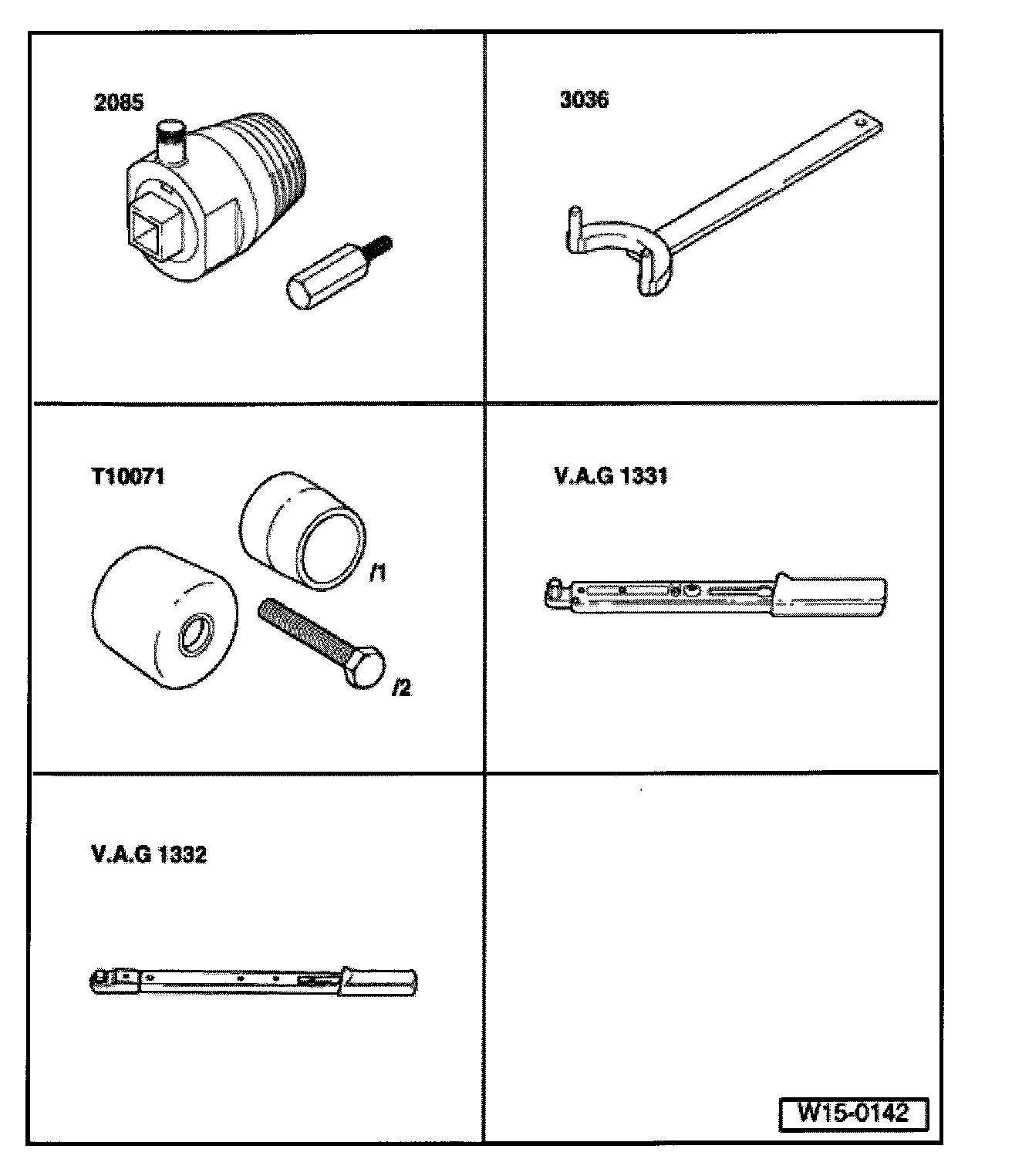 2085

3036

T10071

/1

/2

V.A.G 1331

V.A.G 1332

W15-0142